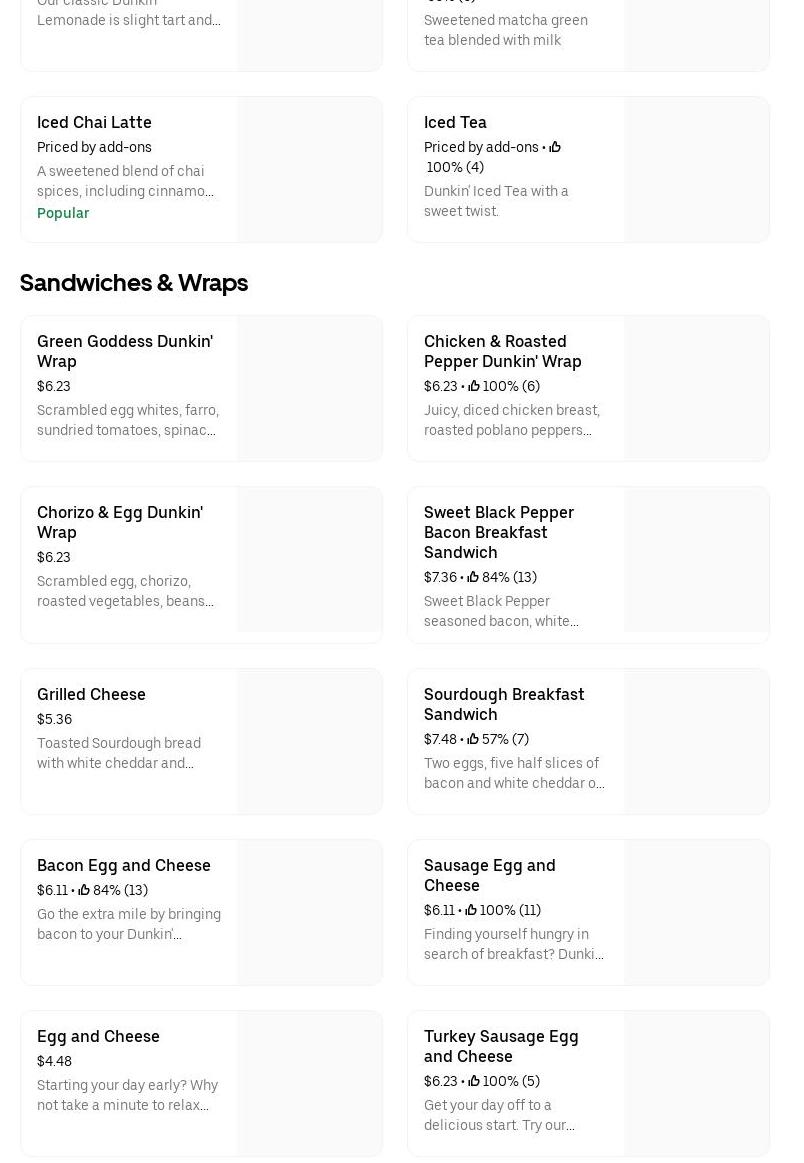 Our classic Dunkin' Lemonade is slight tart and…

Sweetened matcha green tea blended with milk

Iced Chai Latte
Priced by add-ons
A sweetened blend of chai spices, including cinnamo…
Popular

Iced Tea
Priced by add-ons • 100% (4)
Dunkin' Iced Tea with a sweet twist.

Sandwiches & Wraps

Green Goddess Dunkin' Wrap
$6.23
Scrambled egg whites, farro, sundried tomatoes, spinac…

Chicken & Roasted Pepper Dunkin' Wrap
$6.23 • 100% (6)
Juicy, diced chicken breast, roasted poblano peppers…

Chorizo & Egg Dunkin' Wrap
$6.23
Scrambled egg, chorizo, roasted vegetables, beans…

Sweet Black Pepper Bacon Breakfast Sandwich
$7.36 • 84% (13)
Sweet Black Pepper seasoned bacon, white…

Grilled Cheese
$5.36
Toasted Sourdough bread with white cheddar and…

Sourdough Breakfast Sandwich
$7.48 • 57% (7)
Two eggs, five half slices of bacon and white cheddar o…

Bacon Egg and Cheese
$6.11 • 84% (13)
Go the extra mile by bringing bacon to your Dunkin'…

Sausage Egg and Cheese
$6.11 • 100% (11)
Finding yourself hungry in search of breakfast? Dunki…

Egg and Cheese
$4.48
Starting your day early? Why not take a minute to relax…

Turkey Sausage Egg and Cheese
$6.23 • 100% (5)
Get your day off to a delicious start. Try our…